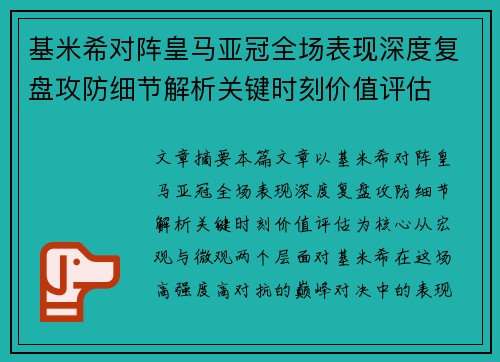 基米希对阵皇马亚冠全场表现深度复盘攻防细节解析关键时刻价值评估

文章摘要本篇文章以基米希对阵皇马亚冠全场表现深度复盘攻防细节解析关键时刻价值评估为核心从宏观与微观两个层面对基米希在这场高强度高对抗的巅峰对决中的表现